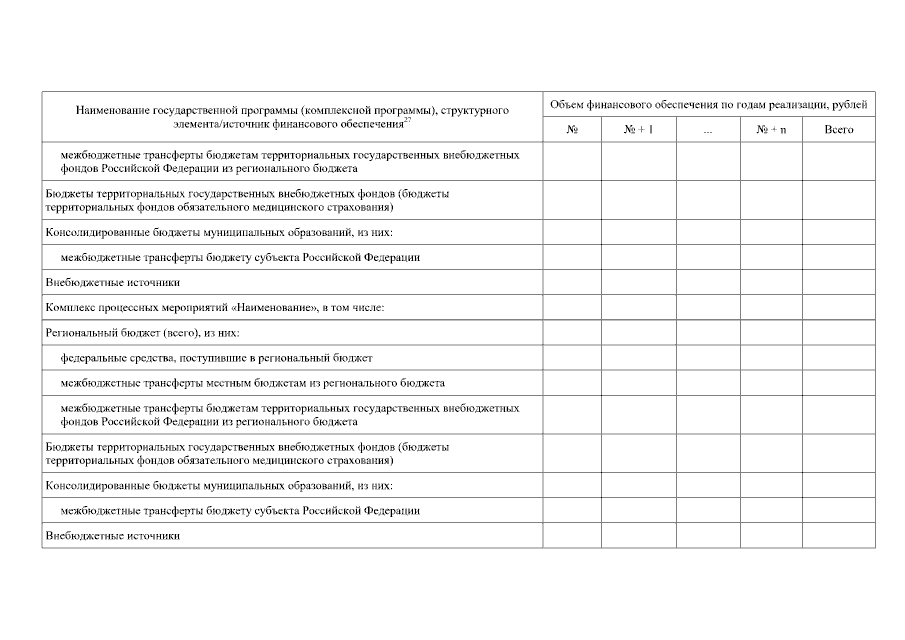 | Наименование государственной программы (комплексной программы), структурного элемента/источник финансового обеспечения$^{27}$ | Объем финансового обеспечения по годам реализации, рублей | | | | |
|---|---|---|---|---|---|
| | № | № + 1 | ... | № + n | Всего |
| межбюджетные трансферты бюджетам территориальных государственных внебюджетных фондов Российской Федерации из регионального бюджета | | | | | |
| Бюджеты территориальных государственных внебюджетных фондов (бюджеты территориальных фондов обязательного медицинского страхования) | | | | | |
| Консолидированные бюджеты муниципальных образований, из них: | | | | | |
| межбюджетные трансферты бюджету субъекта Российской Федерации | | | | | |
| Внебюджетные источники | | | | | |
| Комплекс процессных мероприятий «Наименование», в том числе: | | | | | |
| Региональный бюджет (всего), из них: | | | | | |
| федеральные средства, поступившие в региональный бюджет | | | | | |
| межбюджетные трансферты местным бюджетам из регионального бюджета | | | | | |
| межбюджетные трансферты бюджетам территориальных государственных внебюджетных фондов Российской Федерации из регионального бюджета | | | | | |
| Бюджеты территориальных государственных внебюджетных фондов (бюджеты территориальных фондов обязательного медицинского страхования) | | | | | |
| Консолидированные бюджеты муниципальных образований, из них: | | | | | |
| межбюджетные трансферты бюджету субъекта Российской Федерации | | | | | |
| Внебюджетные источники | | | | | |